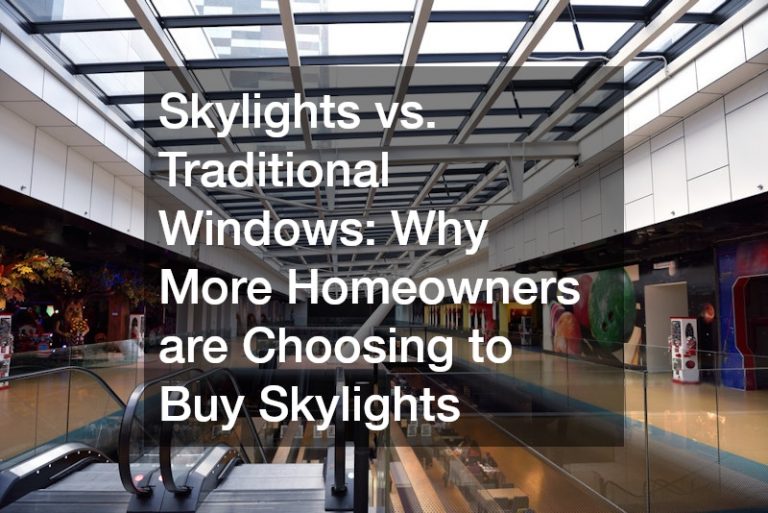 Skylights vs. Traditional Windows: Why More Homeowners are Choosing to Buy Skylights